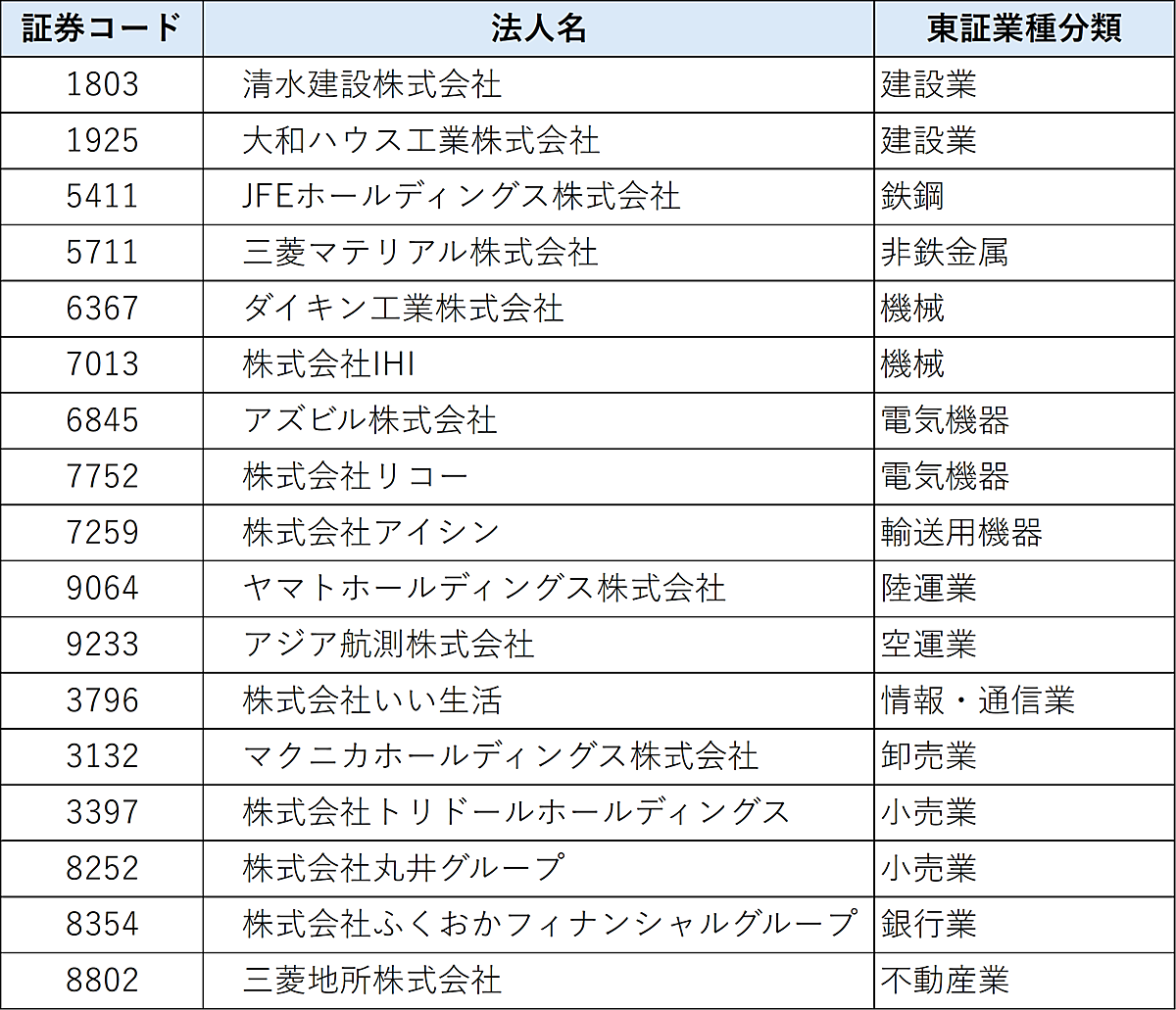 | 証券コード | 法人名 | 東証業種分類 |
|---|---|---|
| 1803 | 清水建設株式会社 | 建設業 |
| 1925 | 大和ハウス工業株式会社 | 建設業 |
| 5411 | JFEホールディングス株式会社 | 鉄鋼 |
| 5711 | 三菱マテリアル株式会社 | 非鉄金属 |
| 6367 | ダイキン工業株式会社 | 機械 |
| 7013 | 株式会社IHI | 機械 |
| 6845 | アズビル株式会社 | 電気機器 |
| 7752 | 株式会社リコー | 電気機器 |
| 7259 | 株式会社アイシン | 輸送用機器 |
| 9064 | ヤマトホールディングス株式会社 | 陸運業 |
| 9233 | アジア航測株式会社 | 空運業 |
| 3796 | 株式会社いい生活 | 情報・通信業 |
| 3132 | マクニカホールディングス株式会社 | 卸売業 |
| 3397 | 株式会社トリドールホールディングス | 小売業 |
| 8252 | 株式会社丸井グループ | 小売業 |
| 8354 | 株式会社ふくおかフィナンシャルグループ | 銀行業 |
| 8802 | 三菱地所株式会社 | 不動産業 |